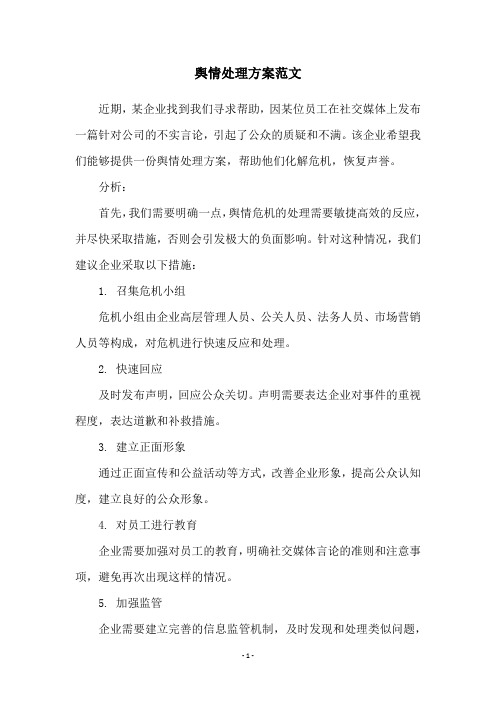 舆情处理方案范文

近期，某企业找到我们寻求帮助，因某位员工在社交媒体上发布一篇针对公司的不实言论，引起了公众的质疑和不满。该企业希望我们能够提供一份舆情处理方案，帮助他们化解危机，恢复声誉。

分析：

首先，我们需要明确一点，舆情危机的处理需要敏捷高效的反应，并尽快采取措施，否则会引发极大的负面影响。针对这种情况，我们建议企业采取以下措施：

1. 召集危机小组

危机小组由企业高层管理人员、公关人员、法务人员、市场营销人员等构成，对危机进行快速反应和处理。

2. 快速回应

及时发布声明，回应公众关切。声明需要表达企业对事件的重视程度，表达道歉和补救措施。

3. 建立正面形象

通过正面宣传和公益活动等方式，改善企业形象，提高公众认知度，建立良好的公众形象。

4. 对员工进行教育

企业需要加强对员工的教育，明确社交媒体言论的准则和注意事项，避免再次出现这样的情况。

5. 加强监管

企业需要建立完善的信息监管机制，及时发现和处理类似问题，

- 1 -